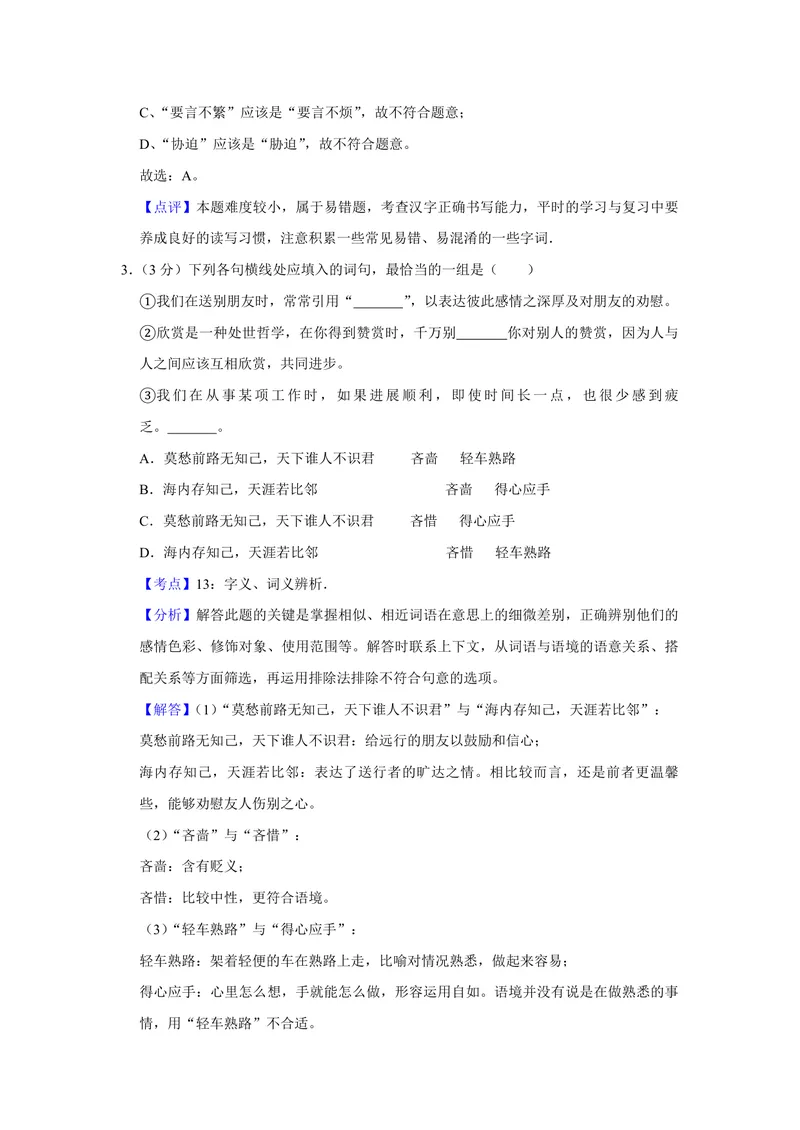 C、“要言不繁”应该是“要言不烦”，故不符合题意；

D、“协迫”应该是“胁迫”，故不符合题意。

故选：A。

【点评】本题难度较小，属于易错题，考查汉字正确书写能力，平时的学习与复习中要养成良好的读写习惯，注意积累一些常见易错、易混淆的一些字词.

3.（3分）下列各句横线处应填入的词句，最恰当的一组是（　　）

①我们在送别朋友时，常常引用“____”，以表达彼此感情之深厚及对朋友的劝慰。

②欣赏是一种处世哲学，在你得到赞赏时，千万别____你对别人的赞赏，因为人与人之间应该互相欣赏，共同进步。

③我们在从事某项工作时，如果进展顺利，即使时间长一点，也很少感到疲乏。____。

A．莫愁前路无知己，天下谁人不识君　吝啬　轻车熟路

B．海内存知己，天涯若比邻　吝啬　得心应手

C．莫愁前路无知己，天下谁人不识君　吝惜　得心应手

D．海内存知己，天涯若比邻　吝惜　轻车熟路

【考点】13：字义、词义辨析.

【分析】解答此题的关键是掌握相似、相近词语在意思上的细微差别，正确辨别他们的感情色彩、修饰对象、使用范围等。解答时联系上下文，从词语与语境的语意关系、搭配关系等方面筛选，再运用排除法排除不符合句意的选项。

【解答】（1）“莫愁前路无知己，天下谁人不识君”与“海内存知己，天涯若比邻”：

莫愁前路无知己，天下谁人不识君：给远行的朋友以鼓励和信心；

海内存知己，天涯若比邻：表达了送行者的旷达之情。相比较而言，还是前者更温馨些，能够劝慰友人伤别之心。

（2）“吝啬”与“吝惜”：

吝啬：含有贬义；

吝惜：比较中性，更符合语境。

（3）“轻车熟路”与“得心应手”：

轻车熟路：架着轻便的车在熟路上走，比喻对情况熟悉，做起来容易；

得心应手：心里怎么想，手就能怎么做，形容运用自如。语境并没有说是在做熟悉的事情，用“轻车熟路”不合适。